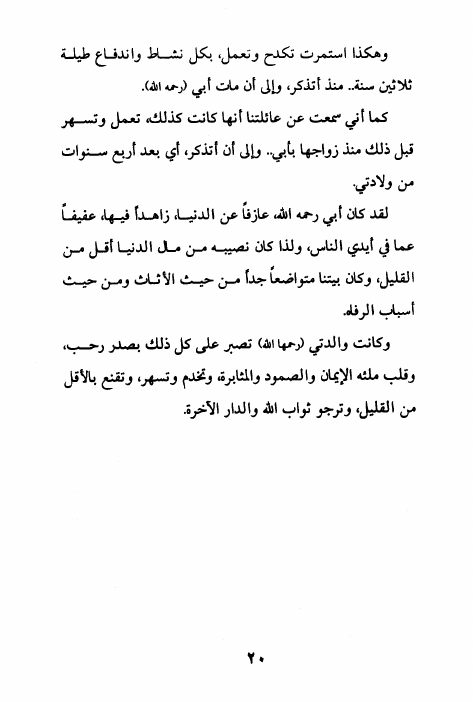 وهكذا استمرت تكدح وتعمل، بكل نشاط واندفاع طيلة ثلاثين سنة.. منذ أتذكر، وإلى أن مات أبي (رحمه الله).

كما أني سمعت عن عائلتنا أنها كانت كذلك، تعمل وتسهر قبل ذلك منذ زواجها بأبي.. وإلى أن أتذكر، أي بعد أربع سنوات من ولادتي.

لقد كان أبي رحمه الله، عازفاً عن الدنيا، زاهداً فيها، عفيفاً عما في أيدي الناس، ولذا كان نصيبه من مال الدنيا أقل من القليل، وكان بيتنا متواضعاً جداً من حيث الأثاث ومن حيث أسباب الرفاه.

وكانت والدتي (رحمها الله) تصبر على كل ذلك بصدر رحب، وقلب ملئه الإيمان والصمود والمثابرة، وتخدم وتسهر، وتقنع بالأقل من القليل، وترجو ثواب الله والدار الآخرة.

٢٠